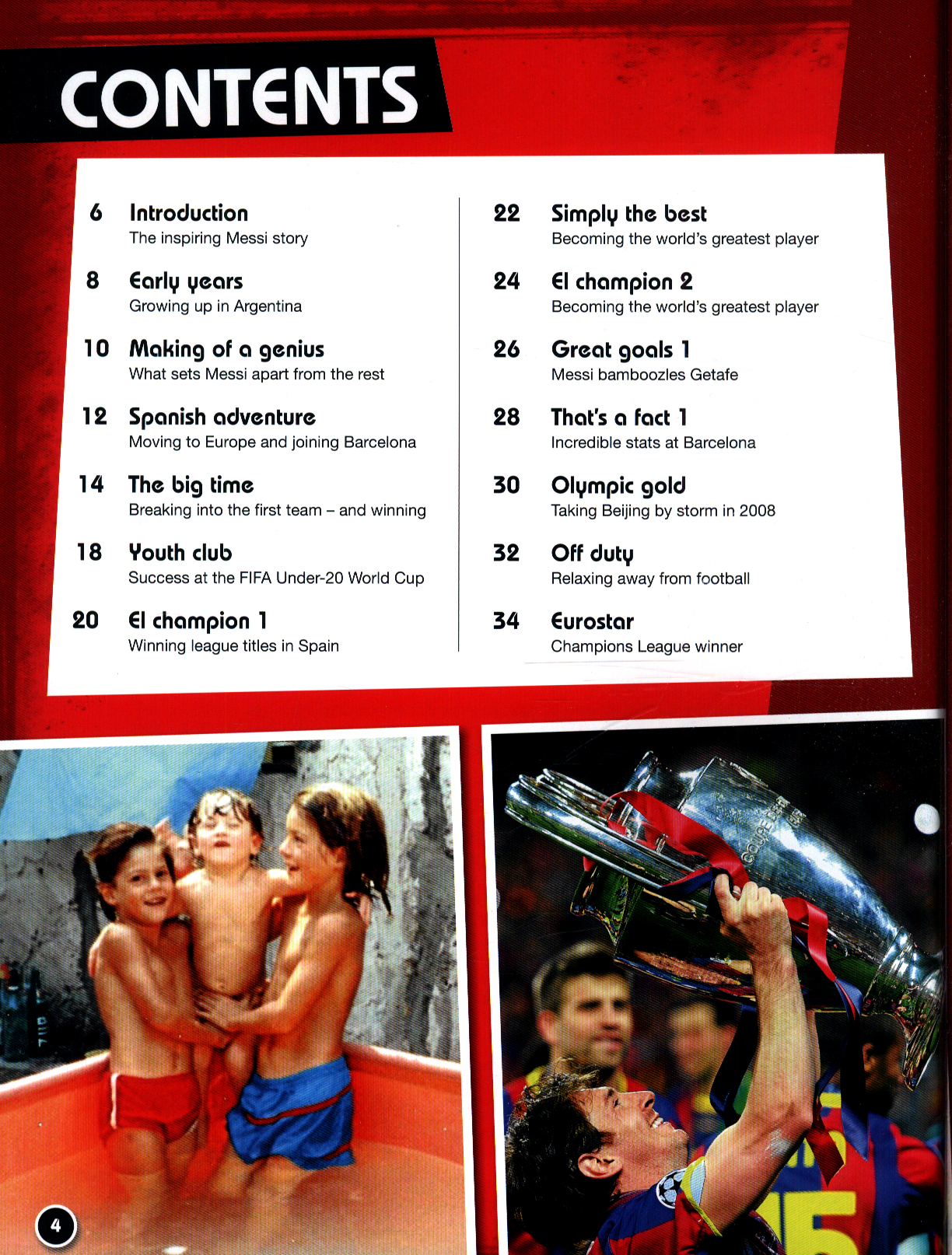 CONTENTS

6 Introduction
The inspiring Messi story

8 Early years
Growing up in Argentina

10 Making of a genius
What sets Messi apart from the rest

12 Spanish adventure
Moving to Europe and joining Barcelona

14 The big time
Breaking into the first team – and winning

18 Youth club
Success at the FIFA Under-20 World Cup

20 El champion 1
Winning league titles in Spain

22 Simply the best
Becoming the world's greatest player

24 El champion 2
Becoming the world's greatest player

26 Great goals 1
Messi bamboozles Getafe

28 That's a fact 1
Incredible stats at Barcelona

30 Olympic gold
Taking Beijing by storm in 2008

32 Off duty
Relaxing away from football

34 Eurostar
Champions League winner

4